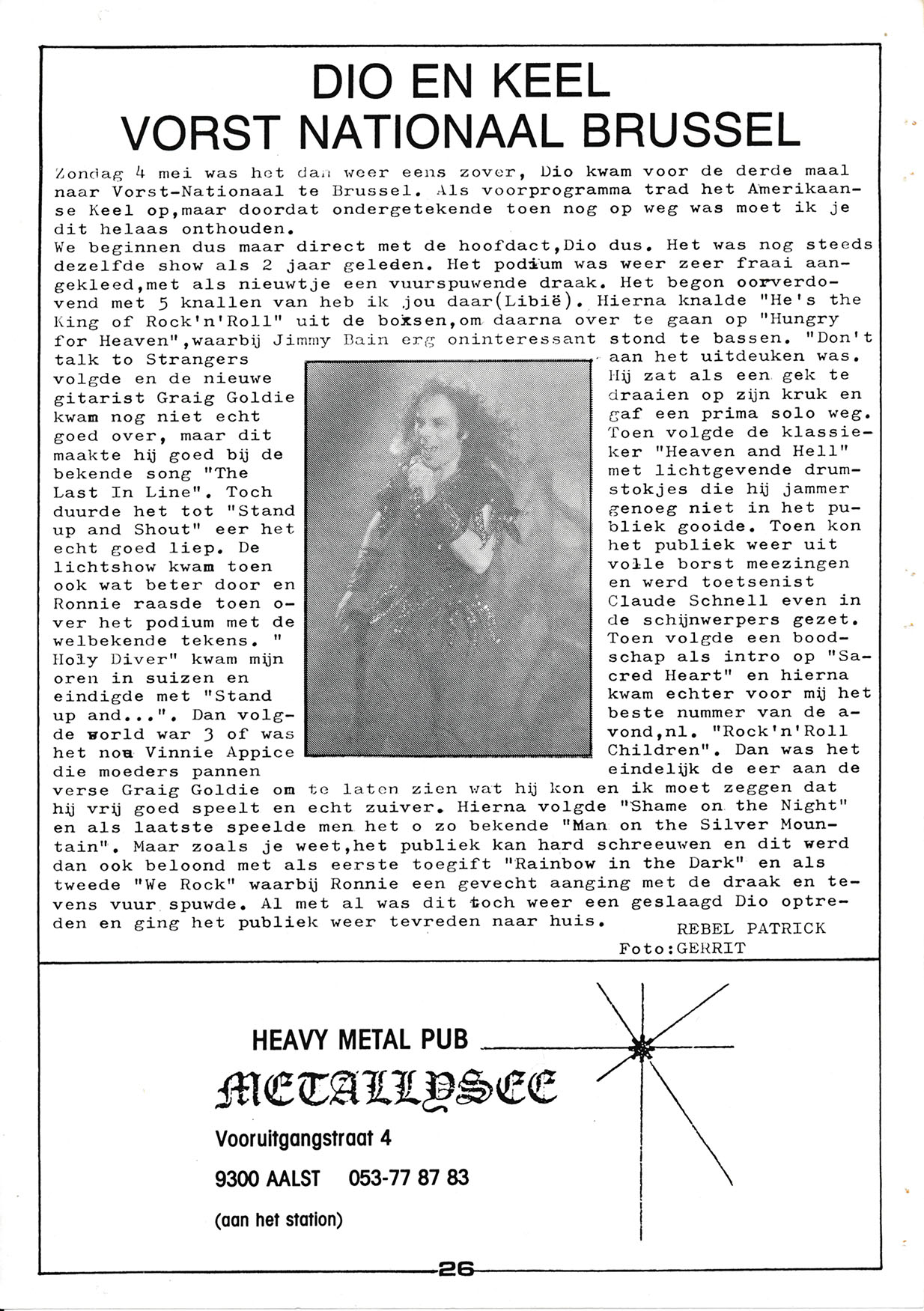 DIO EN KEEL
VORST NATIONAAL BRUSSEL

Zondag 4 mei was het dan weer eens zover, Dio kwam voor de derde maal naar Vorst-Nationaal te Brussel. Als voorprogramma trad het Amerikaanse Keel op,maar doordat ondergetekende toen nog op weg was moet ik je dit helaas onthouden.
We beginnen dus maar direct met de hoofdact,Dio dus. Het was nog steeds dezelfde show als 2 jaar geleden. Het podium was weer zeer fraai aangekleed,met als nieuwtje een vuurspuwende draak. Het begon oorverdovend met 5 knallen van heb ik jou daar(Libië). Hierna knalde "He's the King of Rock'n'Roll" uit de boxsen,om daarna over te gaan op "Hungry for Heaven",waarbij Jimmy Bain erg oninteressant stond te bassen. "Don't talk to Strangers volgde en de nieuwe gitarist Graig Goldie kwam nog niet echt goed over, maar dit maakte hij goed bij de bekende song "The Last In Line". Toch duurde het tot "Stand up and Shout" eer het echt goed liep. De lichtshow kwam toen ook wat beter door en Ronnie raasde toen over het podium met de welbekende tekens. " Holy Diver" kwam mijn oren in suizen en eindigde met "Stand up and...". Dan volgde world war 3 of was het nou Vinnie Appice die moeders pannen aan het uitdeuken was. Hij zat als een gek te draaien op zijn kruk en gaf een prima solo weg. Toen volgde de klassieker "Heaven and Hell" met lichtgevende drumstokjes die hij jammer genoeg niet in het publiek gooide. Toen kon het publiek weer uit volle borst meezingen en werd toetsenist Claude Schnell even in de schijnwerpers gezet. Toen volgde een boodschap als intro op "Sacred Heart" en hierna kwam echter voor mij het beste nummer van de avond,nl. "Rock'n'Roll Children". Dan was het eindelijk de eer aan de verse Graig Goldie om te laten zien wat hij kon en ik moet zeggen dat hij vrij goed speelt en echt zuiver. Hierna volgde "Shame on the Night" en als laatste speelde men het o zo bekende "Man on the Silver Mountain". Maar zoals je weet,het publiek kan hard schreeuwen en dit werd dan ook beloond met als eerste toegift "Rainbow in the Dark" en als tweede "We Rock" waarbij Ronnie een gevecht aanging met de draak en tevens vuur spuwde. Al met al was dit toch weer een geslaagd Dio optreden en ging het publiek weer tevreden naar huis.

REBEL PATRICK
Foto:GERRIT

HEAVY METAL PUB
METALLYSEE
Vooruitgangstraat 4
9300 AALST 053-77 87 83
(aan het station)

26